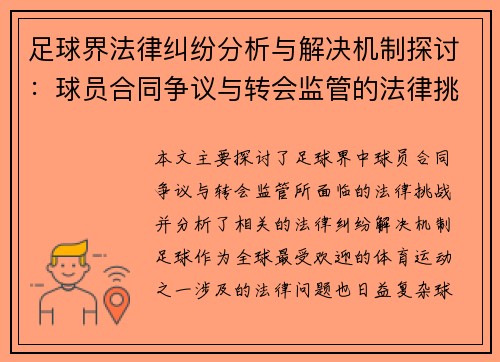 足球界法律纠纷分析与解决机制探讨：球员合同争议与转会监管的法律挑

本文主要探讨了足球界中球员合同争议与转会监管所面临的法律挑战并分析了相关的法律纠纷解决机制足球作为全球最受欢迎的体育运动之一涉及的法律问题也日益复杂球